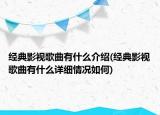 经典影视歌曲有什么介绍(经典影视歌曲有什么详细情况如何)